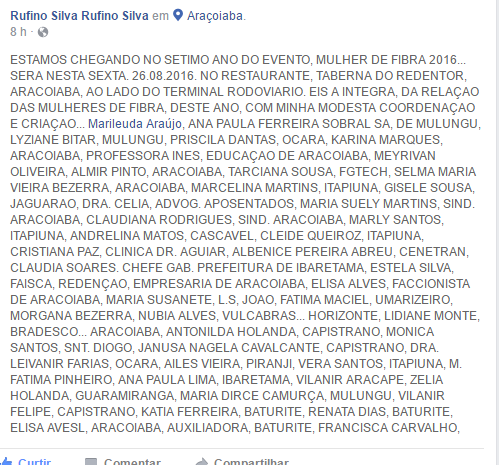 Rufino Silva Rufino Silva em Araçoiaba.
8 h ·

ESTAMOS CHEGANDO NO SETIMO ANO DO EVENTO, MULHER DE FIBRA 2016... SERA NESTA SEXTA. 26.08.2016. NO RESTAURANTE, TABERNA DO REDENTOR, ARACOIABA, AO LADO DO TERMINAL RODOVIARIO. EIS A INTEGRA, DA RELAÇAO DAS MULHERES DE FIBRA, DESTE ANO, COM MINHA MODESTA COORDENAÇAO E CRIAÇAO... Marileuda Araújo, ANA PAULA FERREIRA SOBRAL SA, DE MULUNGU, LYZIANE BITAR, MULUNGU, PRISCILA DANTAS, OCARA, KARINA MARQUES, ARACOIABA, PROFESSORA INES, EDUCAÇAO DE ARACOIABA, MEYRIVAN OLIVEIRA, ALMIR PINTO, ARACOIABA, TARCIANA SOUSA, FGTECH, SELMA MARIA VIEIRA BEZERRA, ARACOIABA, MARCELINA MARTINS, ITAPIUNA, GISELE SOUSA, JAGUARAO, DRA. CELIA, ADVOG. APOSENTADOS, MARIA SUELY MARTINS, SIND. ARACOIABA, CLAUDIANA RODRIGUES, SIND. ARACOIABA, MARLY SANTOS, ITAPIUNA, ANDRELINA MATOS, CASCAVEL, CLEIDE QUEIROZ, ITAPIUNA, CRISTIANA PAZ, CLINICA DR. AGUIAR, ALBENICE PEREIRA ABREU, CENETRAN, CLAUDIA SOARES. CHEFE GAB. PREFEITURA DE IBARETAMA, ESTELA SILVA, FAISCA, REDENÇAO, EMPRESARIA DE ARACOIABA, ELISA ALVES, FACCIONISTA DE ARACOIABA, MARIA SUSANETE, L.S, JOAO, FATIMA MACIEL, UMARIZEIRO, MORGANA BEZERRA, NUBIA ALVES, VULCABRAS... HORIZONTE, LIDIANE MONTE, BRADESCO... ARACOIABA, ANTONILDA HOLANDA, CAPISTRANO, MONICA SANTOS, SNT. DIOGO, JANUSA NAGELA CAVALCANTE, CAPISTRANO, DRA. LEIVANIR FARIAS, OCARA, AILES VIEIRA, PIRANJI, VERA SANTOS, ITAPIUNA, M. FATIMA PINHEIRO, ANA PAULA LIMA, IBARETAMA, VILANIR ARACAPE, ZELIA HOLANDA, GUARAMIRANGA, MARIA DIRCE CAMURÇA, MULUNGU, VILANIR FELIPE, CAPISTRANO, KATIA FERREIRA, BATURITE, RENATA DIAS, BATURITE, ELISA AVESL, ARACOIABA, AUXILIADORA, BATURITE, FRANCISCA CARVALHO,

Curtir Comentar Compartilhar